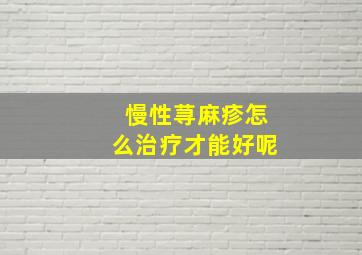 慢性荨麻疹怎么治疗才能好呢